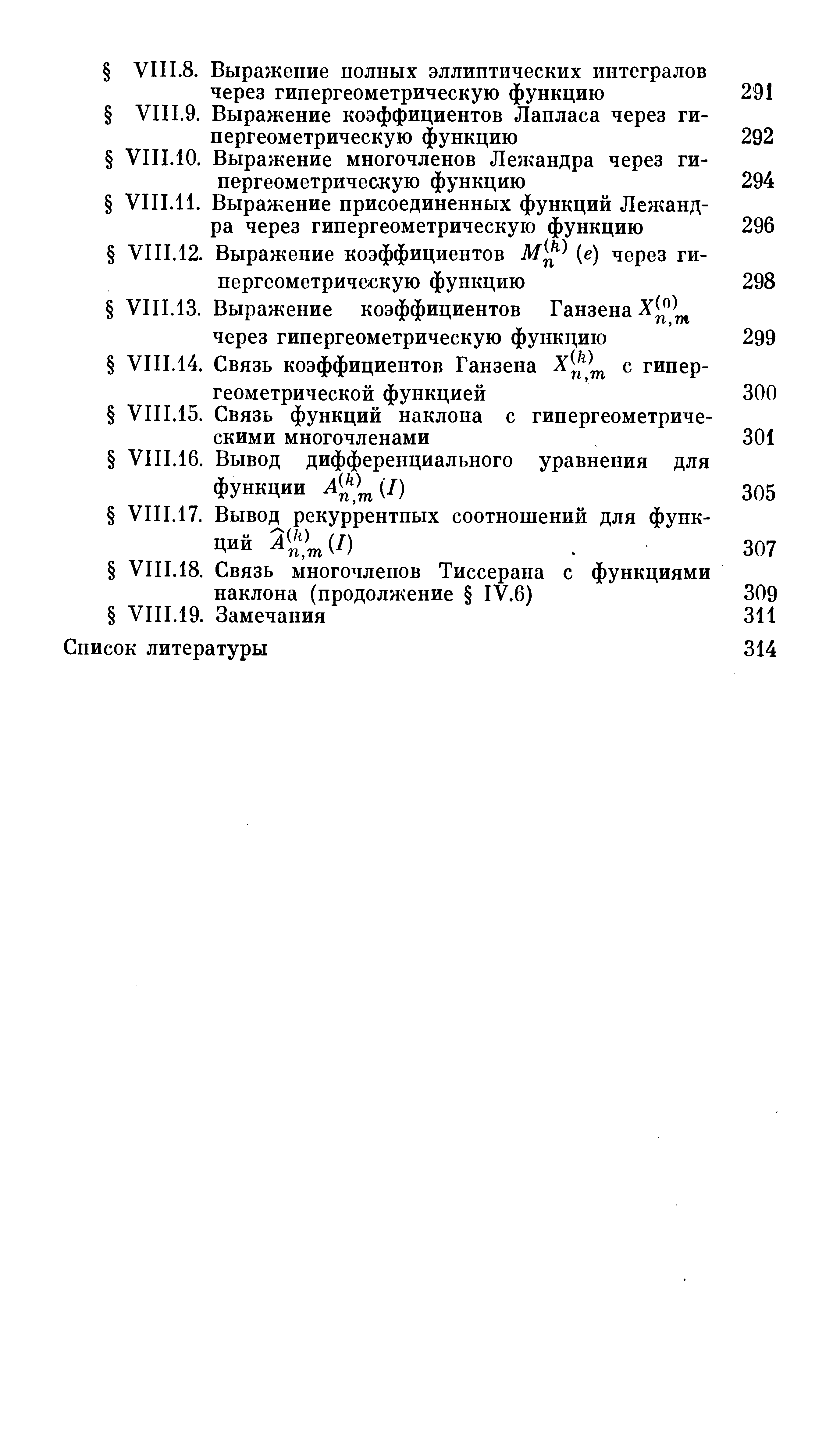 § VIII.8. Выражение полных эллиптических интегралов через гипергеометрическую функцию 291
§ VIII.9. Выражение коэффициентов Лапласа через гипергеометрическую функцию 292
§ VIII.10. Выражение многочленов Лежандра через гипергеометрическую функцию 294
§ VIII.11. Выражение присоединенных функций Лежандра через гипергеометрическую функцию 296
§ VIII.12. Выражение коэффициентов $M_n^{(k)}(e)$ через гипергеометрическую функцию 298
§ VIII.13. Выражение коэффициентов Ганзена $X_{n,m}^{(0)}$ через гипергеометрическую функцию 299
§ VIII.14. Связь коэффициентов Ганзена $X_{n,m}^{(k)}$ с гипергеометрической функцией 300
§ VIII.15. Связь функций наклона с гипергеометрическими многочленами 301
§ VIII.16. Вывод дифференциального уравнения для функции $A_{n,m}^{(k)}(I)$ 305
§ VIII.17. Вывод рекуррентных соотношений для функций $\widehat{A}_{n,m}^{(k)}(I)$ 307
§ VIII.18. Связь многочленов Тиссерана с функциями наклона (продолжение § IV.6) 309
§ VIII.19. Замечания 311
Список литературы 314